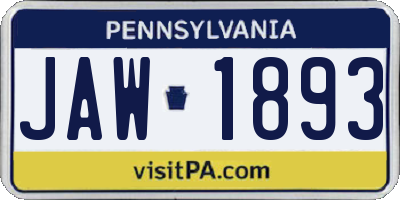 PENNSYLVANIA

JAW 1893

visitPA.com